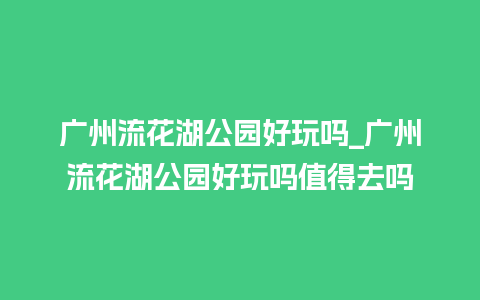 广州流花湖公园好玩吗_广州流花湖公园好玩吗值得去吗